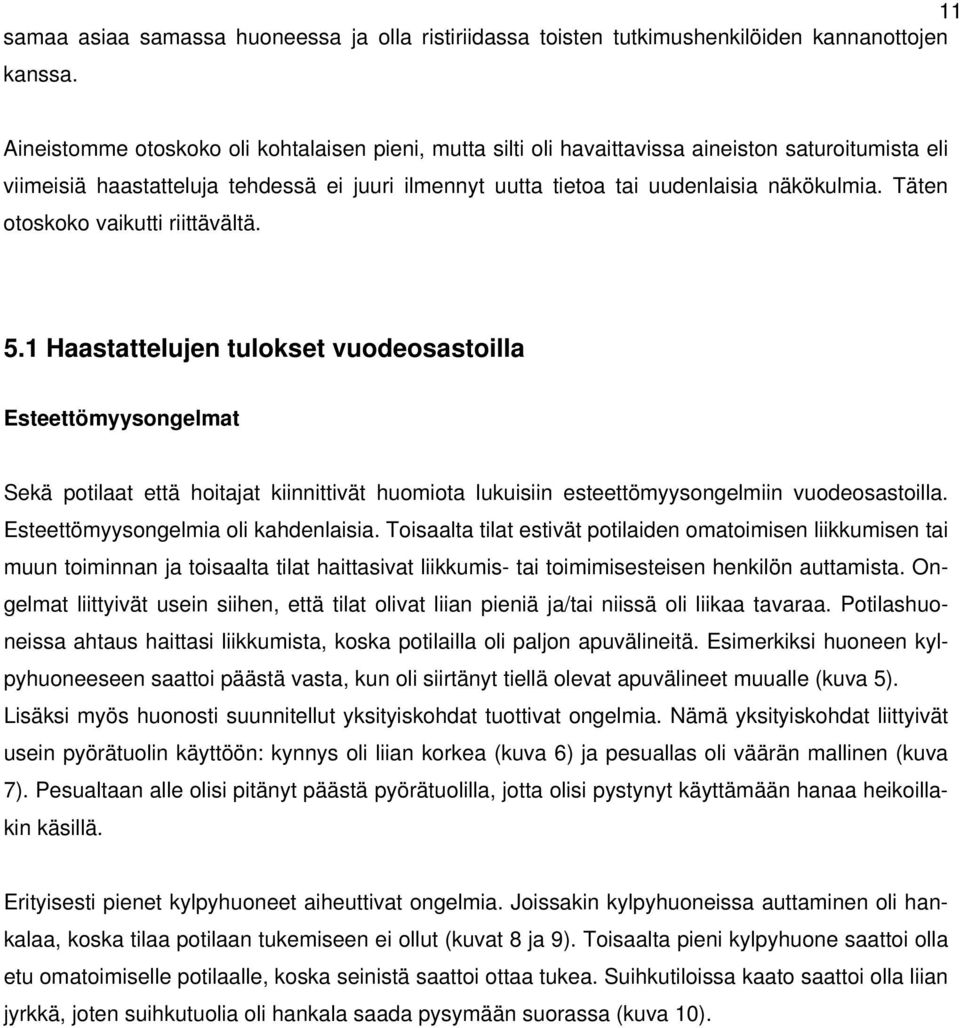 11

samaa asiaa samassa huoneessa ja olla ristiriidassa toisten tutkimushenkilöiden kannanottojen kanssa.

Aineistomme otoskoko oli kohtalaisen pieni, mutta silti oli havaittavissa aineiston saturoitumista eli viimeisiä haastatteluja tehdessä ei juuri ilmennyt uutta tietoa tai uudenlaisia näkökulmia. Täten otoskoko vaikutti riittävältä.

5.1 Haastattelujen tulokset vuodeosastoilla

Esteettömyysongelmat

Sekä potilaat että hoitajat kiinnittivät huomiota lukuisiin esteettömyysongelmiin vuodeosastoilla. Esteettömyysongelmia oli kahdenlaisia. Toisaalta tilat estivät potilaiden omatoimisen liikkumisen tai muun toiminnan ja toisaalta tilat haittasivat liikkumis- tai toimimisesteisen henkilön auttamista. Ongelmat liittyivät usein siihen, että tilat olivat liian pieniä ja/tai niissä oli liikaa tavaraa. Potilashuoneissa ahtaus haittasi liikkumista, koska potilailla oli paljon apuvälineitä. Esimerkiksi huoneen kylpyhuoneeseen saattoi päästä vasta, kun oli siirtänyt tiellä olevat apuvälineet muualle (kuva 5). Lisäksi myös huonosti suunnitellut yksityiskohdat tuottivat ongelmia. Nämä yksityiskohdat liittyivät usein pyörätuolin käyttöön: kynnys oli liian korkea (kuva 6) ja pesuallas oli väärän mallinen (kuva 7). Pesualtaan alle olisi pitänyt päästä pyörätuolilla, jotta olisi pystynyt käyttämään hanaa heikoillakin käsillä.

Erityisesti pienet kylpyhuoneet aiheuttivat ongelmia. Joissakin kylpyhuoneissa auttaminen oli hankalaa, koska tilaa potilaan tukemiseen ei ollut (kuvat 8 ja 9). Toisaalta pieni kylpyhuone saattoi olla etu omatoimiselle potilaalle, koska seinistä saattoi ottaa tukea. Suihkutiloissa kaato saattoi olla liian jyrkkä, joten suihkutuolia oli hankala saada pysymään suorassa (kuva 10).